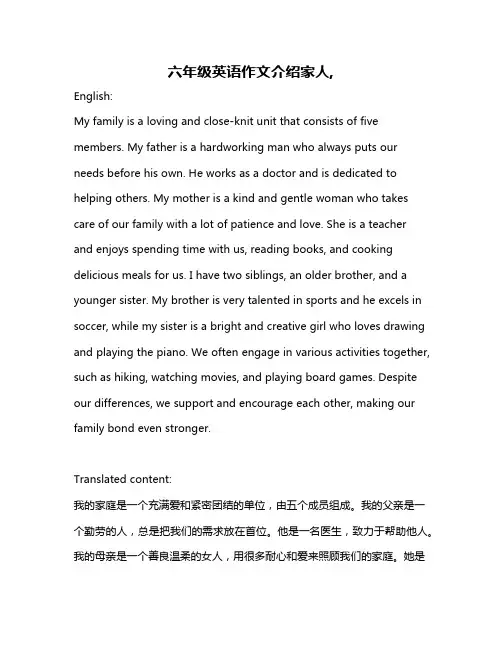 六年级英语作文介绍家人,

English:

My family is a loving and close-knit unit that consists of five members. My father is a hardworking man who always puts our needs before his own. He works as a doctor and is dedicated to helping others. My mother is a kind and gentle woman who takes care of our family with a lot of patience and love. She is a teacher and enjoys spending time with us, reading books, and cooking delicious meals for us. I have two siblings, an older brother, and a younger sister. My brother is very talented in sports and he excels in soccer, while my sister is a bright and creative girl who loves drawing and playing the piano. We often engage in various activities together, such as hiking, watching movies, and playing board games. Despite our differences, we support and encourage each other, making our family bond even stronger.

Translated content:

我的家庭是一个充满爱和紧密团结的单位，由五个成员组成。我的父亲是一个勤劳的人，总是把我们的需求放在首位。他是一名医生，致力于帮助他人。我的母亲是一个善良温柔的女人，用很多耐心和爱来照顾我们的家庭。她是